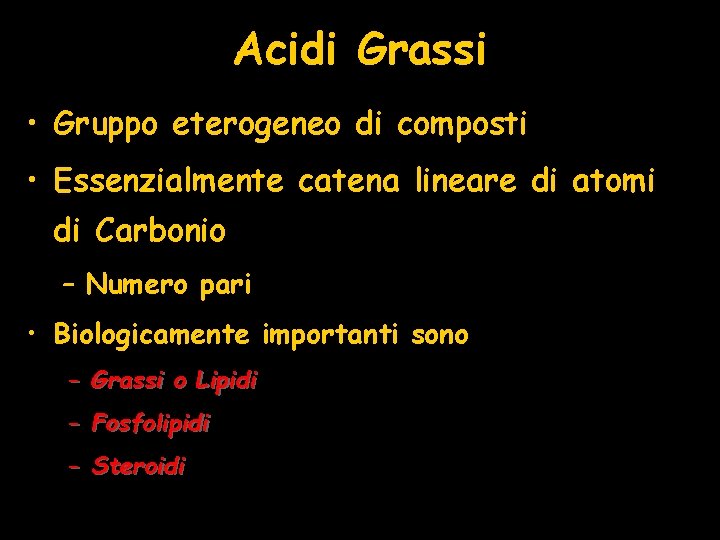 Acidi Grassi

• Gruppo eterogeneo di composti
• Essenzialmente catena lineare di atomi di Carbonio
- Numero pari
• Biologicamente importanti sono
- Grassi o Lipidi
- Fosfolipidi
- Steroidi